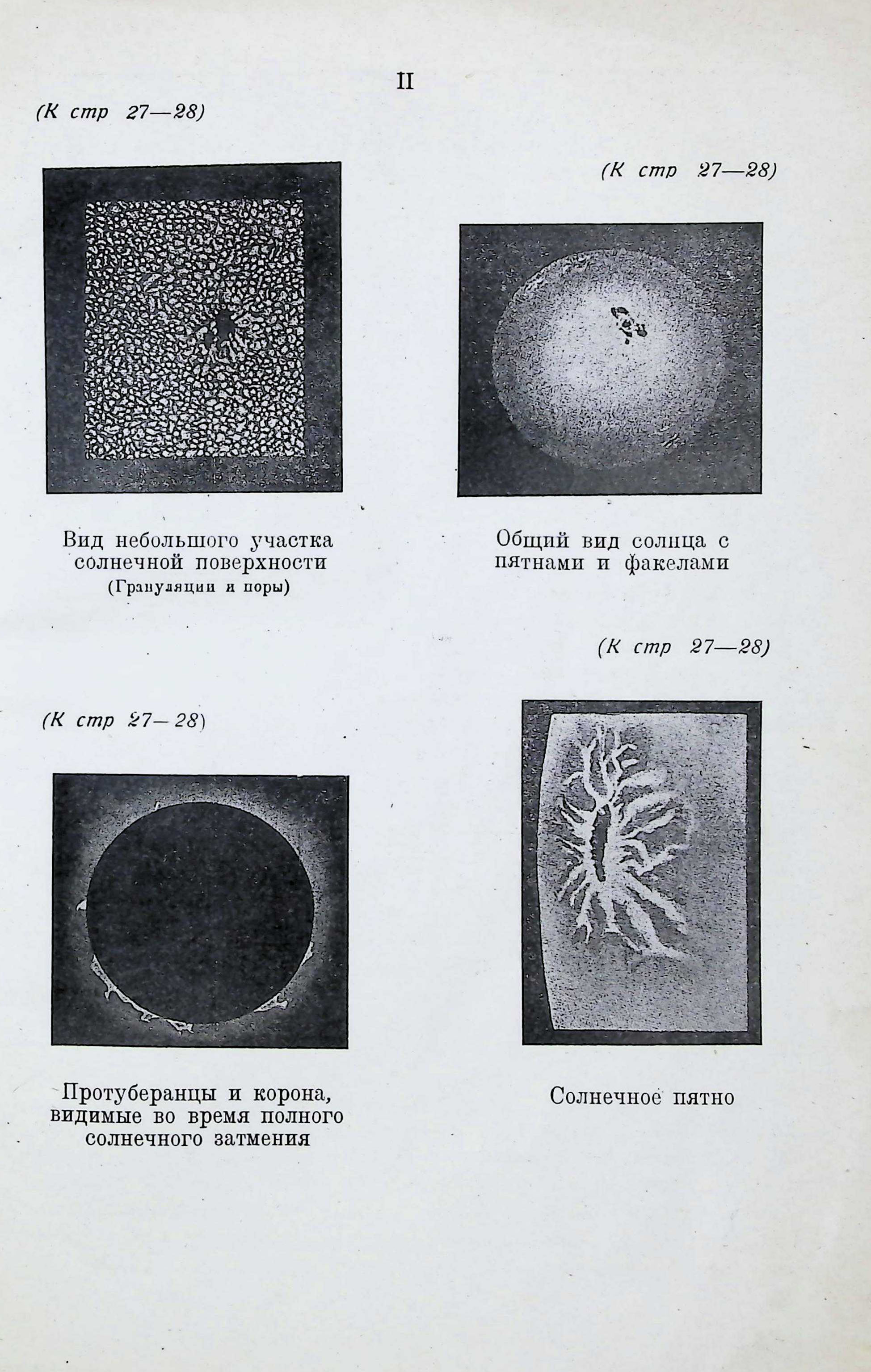 II

(К стр 27—28)

Вид небольшого участка солнечной поверхности
(Грануляции и поры)

(К стр 27—28)

Общий вид солнца с пятнами и факелами

(К стр 27—28)

Протуберанцы и корона, видимые во время полного солнечного затмения

(К стр 27—28)

Солнечное пятно